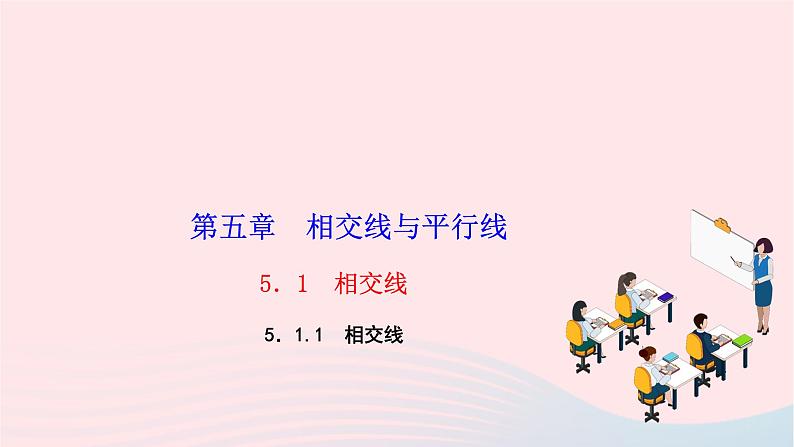 第五章　相交线与平行线

5．1　相交线

5．1.1　相交线